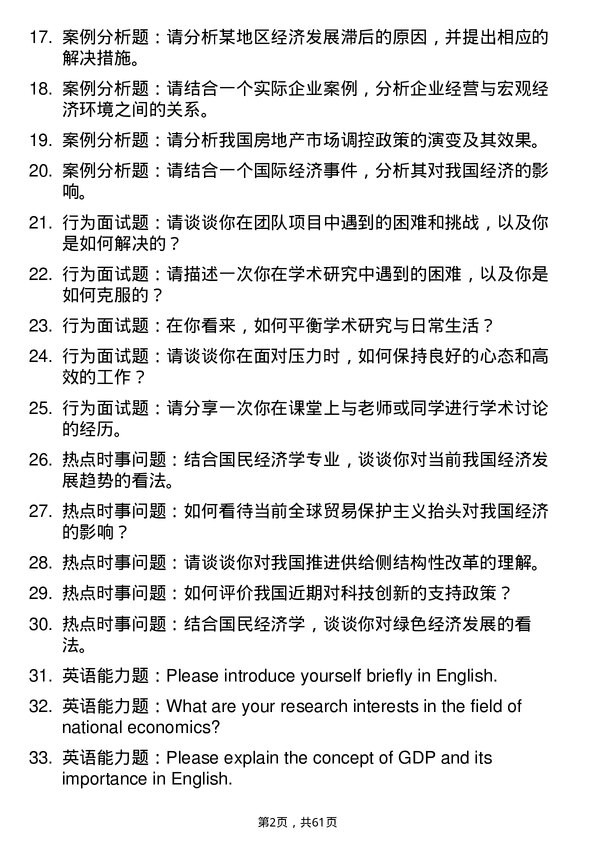 17. 案例分析题：请分析某地区经济发展滞后的原因，并提出相应的解决措施。

18. 案例分析题：请结合一个实际企业案例，分析企业经营与宏观经济环境之间的关系。

19. 案例分析题：请分析我国房地产市场调控政策的演变及其效果。

20. 案例分析题：请结合一个国际经济事件，分析其对我国经济的影响。

21. 行为面试题：请谈谈你在团队项目中遇到的困难和挑战，以及你是如何解决的？

22. 行为面试题：请描述一次你在学术研究中遇到的困难，以及你是如何克服的？

23. 行为面试题：在你看来，如何平衡学术研究与日常生活？

24. 行为面试题：请谈谈你在面对压力时，如何保持良好的心态和高效的工作？

25. 行为面试题：请分享一次你在课堂上与老师或同学进行学术讨论的经历。

26. 热点时事问题：结合国民经济学专业，谈谈你对当前我国经济发展趋势的看法。

27. 热点时事问题：如何看待当前全球贸易保护主义抬头对我国经济的影响？

28. 热点时事问题：请谈谈你对我国推进供给侧结构性改革的理解。

29. 热点时事问题：如何评价我国近期对科技创新的支持政策？

30. 热点时事问题：结合国民经济学，谈谈你对绿色经济发展的看法。

31. 英语能力题：Please introduce yourself briefly in English.

32. 英语能力题：What are your research interests in the field of national economics?

33. 英语能力题：Please explain the concept of GDP and its importance in English.

第2页，共61页